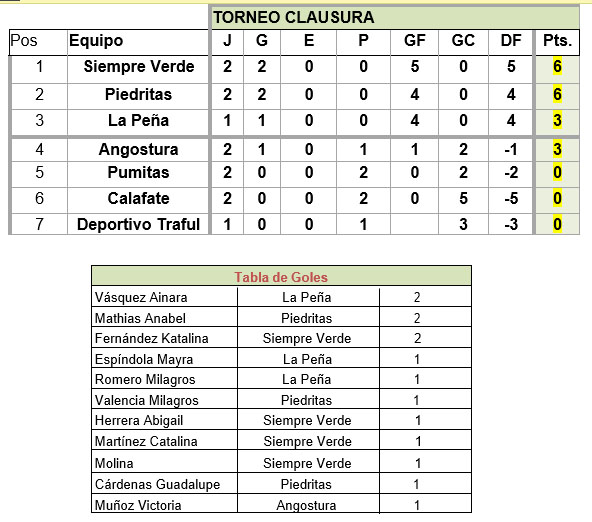 TORNEO CLAUSURA

| Pos | Equipo | J | G | E | P | GF | GC | DF | Pts. |
|---|---|---|---|---|---|---|---|---|---|
| 1 | Siempre Verde | 2 | 2 | 0 | 0 | 5 | 0 | 5 | 6 |
| 2 | Piedritas | 2 | 2 | 0 | 0 | 4 | 0 | 4 | 6 |
| 3 | La Peña | 1 | 1 | 0 | 0 | 4 | 0 | 4 | 3 |
| 4 | Angostura | 2 | 1 | 0 | 1 | 1 | 2 | -1 | 3 |
| 5 | Pumitas | 2 | 0 | 0 | 2 | 0 | 2 | -2 | 0 |
| 6 | Calafate | 2 | 0 | 0 | 2 | 0 | 5 | -5 | 0 |
| 7 | Deportivo Traful | 1 | 0 | 0 | 1 |  | 3 | -3 | 0 |

Tabla de Goles

| | | |
|---|---|---|
| Vásquez Ainara | La Peña | 2 |
| Mathias Anabel | Piedritas | 2 |
| Fernández Katalina | Siempre Verde | 2 |
| Espíndola Mayra | La Peña | 1 |
| Romero Milagros | La Peña | 1 |
| Valencia Milagros | Piedritas | 1 |
| Herrera Abigail | Siempre Verde | 1 |
| Martínez Catalina | Siempre Verde | 1 |
| Molina | Siempre Verde | 1 |
| Cárdenas Guadalupe | Piedritas | 1 |
| Muñoz Victoria | Angostura | 1 |